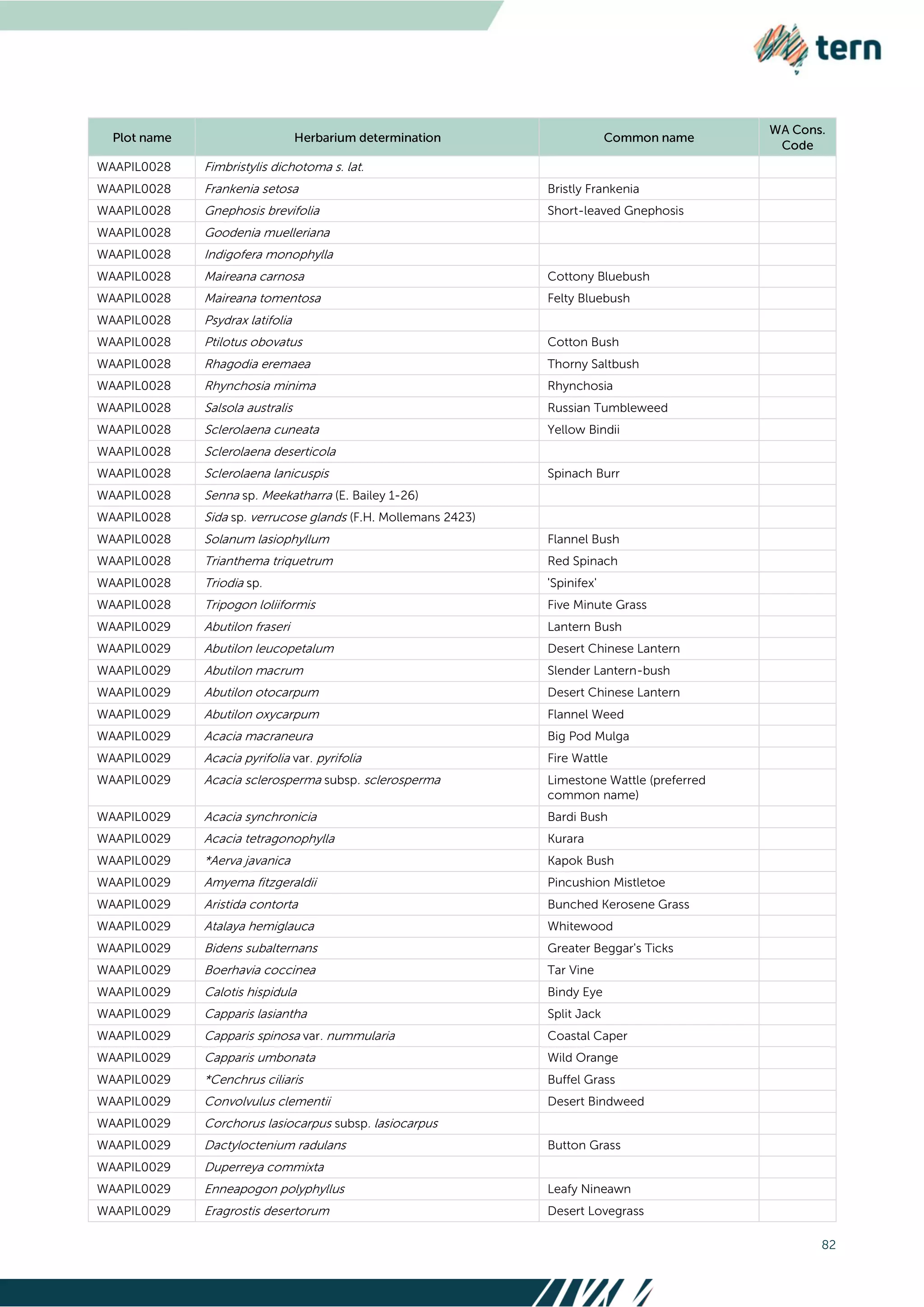 tern

| Plot name | Herbarium determination | Common name | WA Cons. Code |
|---|---|---|---|
| WAAPIL0028 | Fimbristylis dichotoma s. lat. | | |
| WAAPIL0028 | Frankenia setosa | Bristly Frankenia | |
| WAAPIL0028 | Gnephosis brevifolia | Short-leaved Gnephosis | |
| WAAPIL0028 | Goodenia muelleriana | | |
| WAAPIL0028 | Indigofera monophylla | | |
| WAAPIL0028 | Maireana carnosa | Cottony Bluebush | |
| WAAPIL0028 | Maireana tomentosa | Felty Bluebush | |
| WAAPIL0028 | Psydrax latifolia | | |
| WAAPIL0028 | Ptilotus obovatus | Cotton Bush | |
| WAAPIL0028 | Rhagodia eremaea | Thorny Saltbush | |
| WAAPIL0028 | Rhynchosia minima | Rhynchosia | |
| WAAPIL0028 | Salsola australis | Russian Tumbleweed | |
| WAAPIL0028 | Sclerolaena cuneata | Yellow Bindii | |
| WAAPIL0028 | Sclerolaena deserticola | | |
| WAAPIL0028 | Sclerolaena lanicuspis | Spinach Burr | |
| WAAPIL0028 | Senna sp. Meekatharra (E. Bailey 1-26) | | |
| WAAPIL0028 | Sida sp. verrucose glands (F.H. Mollemans 2423) | | |
| WAAPIL0028 | Solanum lasiophyllum | Flannel Bush | |
| WAAPIL0028 | Trianthema triquetrum | Red Spinach | |
| WAAPIL0028 | Triodia sp. | 'Spinifex' | |
| WAAPIL0028 | Tripogon loliiformis | Five Minute Grass | |
| WAAPIL0029 | Abutilon fraseri | Lantern Bush | |
| WAAPIL0029 | Abutilon leucopetalum | Desert Chinese Lantern | |
| WAAPIL0029 | Abutilon macrum | Slender Lantern-bush | |
| WAAPIL0029 | Abutilon otocarpum | Desert Chinese Lantern | |
| WAAPIL0029 | Abutilon oxycarpum | Flannel Weed | |
| WAAPIL0029 | Acacia macraneura | Big Pod Mulga | |
| WAAPIL0029 | Acacia pyrifolia var. pyrifolia | Fire Wattle | |
| WAAPIL0029 | Acacia sclerosperma subsp. sclerosperma | Limestone Wattle (preferred common name) | |
| WAAPIL0029 | Acacia synchronicia | Bardi Bush | |
| WAAPIL0029 | Acacia tetragonophylla | Kurara | |
| WAAPIL0029 | *Aerva javanica | Kapok Bush | |
| WAAPIL0029 | Amyema fitzgeraldii | Pincushion Mistletoe | |
| WAAPIL0029 | Aristida contorta | Bunched Kerosene Grass | |
| WAAPIL0029 | Atalaya hemiglauca | Whitewood | |
| WAAPIL0029 | Bidens subalternans | Greater Beggar's Ticks | |
| WAAPIL0029 | Boerhavia coccinea | Tar Vine | |
| WAAPIL0029 | Calotis hispidula | Bindy Eye | |
| WAAPIL0029 | Capparis lasiantha | Split Jack | |
| WAAPIL0029 | Capparis spinosa var. nummularia | Coastal Caper | |
| WAAPIL0029 | Capparis umbonata | Wild Orange | |
| WAAPIL0029 | *Cenchrus ciliaris | Buffel Grass | |
| WAAPIL0029 | Convolvulus clementii | Desert Bindweed | |
| WAAPIL0029 | Corchorus lasiocarpus subsp. lasiocarpus | | |
| WAAPIL0029 | Dactyloctenium radulans | Button Grass | |
| WAAPIL0029 | Duperreya commixta | | |
| WAAPIL0029 | Enneapogon polyphyllus | Leafy Nineawn | |
| WAAPIL0029 | Eragrostis desertorum | Desert Lovegrass | |

82